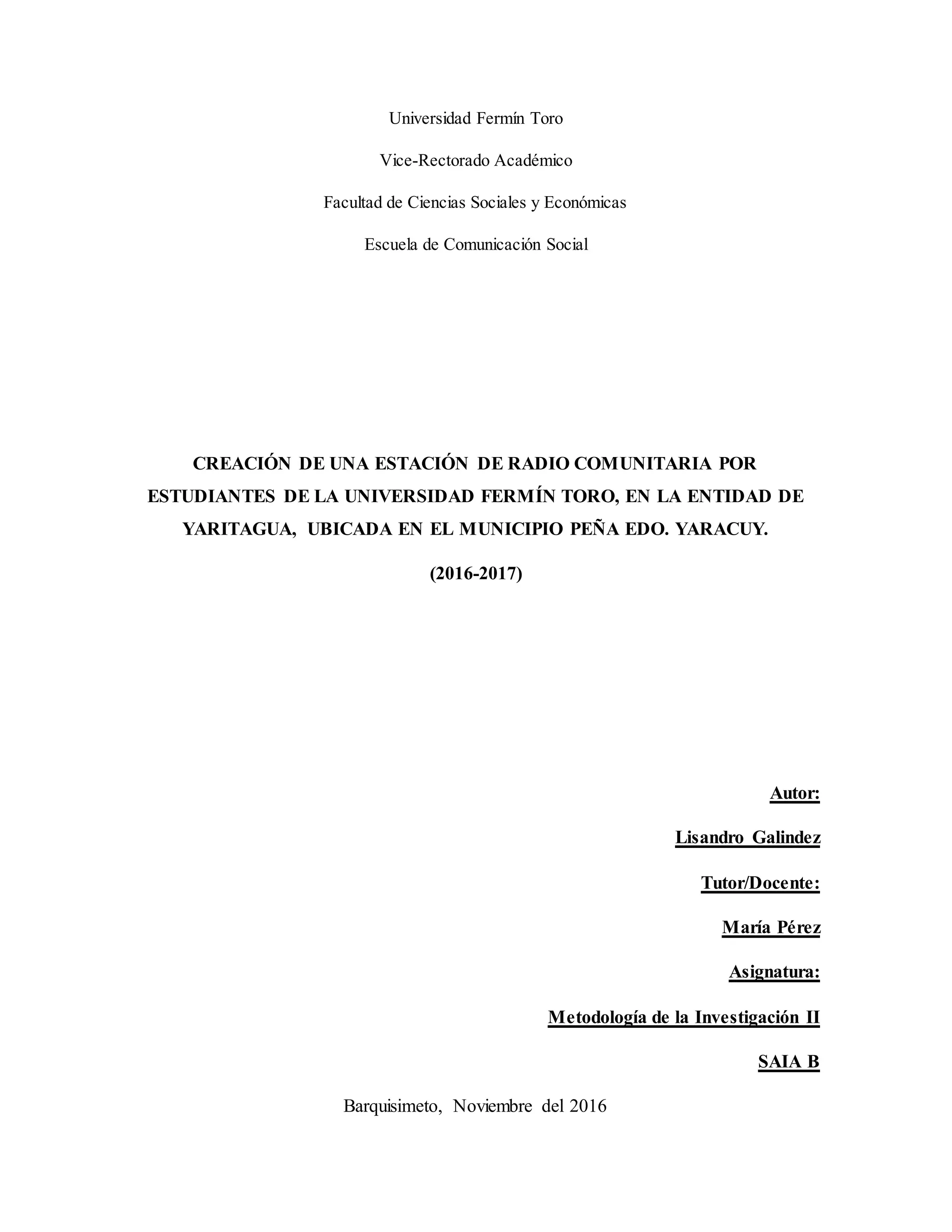 Universidad Fermín Toro

Vice-Rectorado Académico

Facultad de Ciencias Sociales y Económicas

Escuela de Comunicación Social

CREACIÓN DE UNA ESTACIÓN DE RADIO COMUNITARIA POR ESTUDIANTES DE LA UNIVERSIDAD FERMÍN TORO, EN LA ENTIDAD DE YARITAGUA, UBICADA EN EL MUNICIPIO PEÑA EDO. YARACUY.

(2016-2017)

Autor:

Lisandro Galindez

Tutor/Docente:

María Pérez

Asignatura:

Metodología de la Investigación II

SAIA B

Barquisimeto, Noviembre del 2016